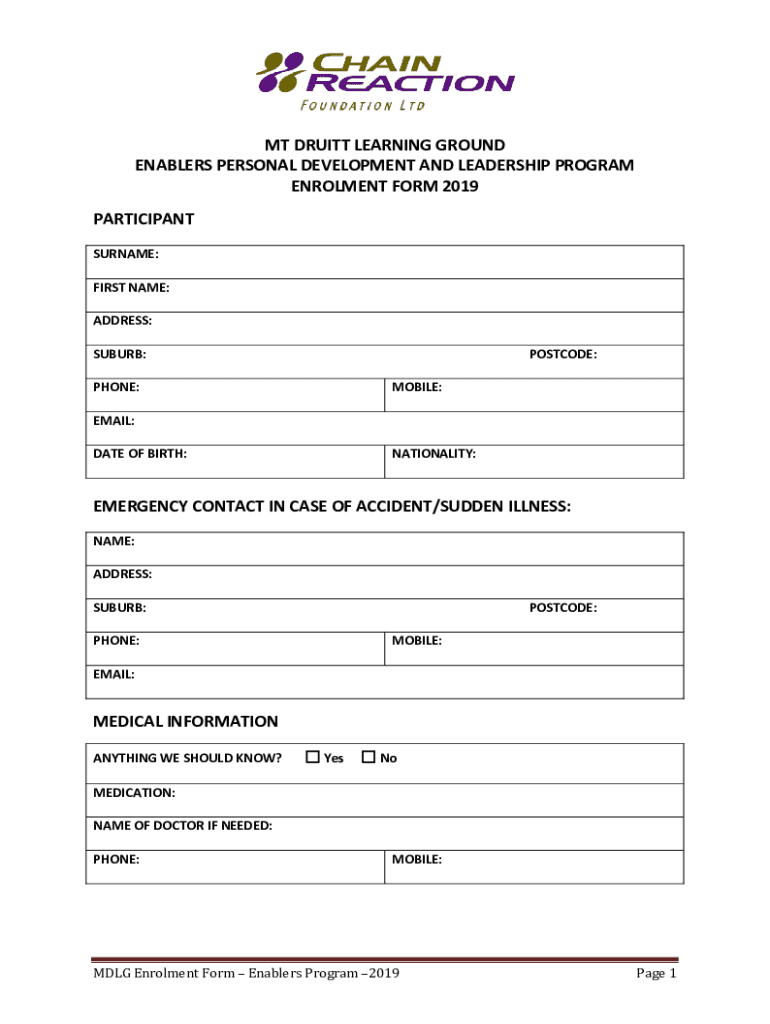 CHAIN REACTION
FOUNDATION LTD

MT DRUITT LEARNING GROUND
ENABLERS PERSONAL DEVELOPMENT AND LEADERSHIP PROGRAM
ENROLMENT FORM 2019

PARTICIPANT

SURNAME:

FIRST NAME:

ADDRESS:

SUBURB: POSTCODE:

PHONE: MOBILE:

EMAIL:

DATE OF BIRTH: NATIONALITY:

EMERGENCY CONTACT IN CASE OF ACCIDENT/SUDDEN ILLNESS:

NAME:

ADDRESS:

SUBURB: POSTCODE:

PHONE: MOBILE:

EMAIL:

MEDICAL INFORMATION

ANYTHING WE SHOULD KNOW? ☐ Yes ☐ No

MEDICATION:

NAME OF DOCTOR IF NEEDED:

PHONE: MOBILE:

MDLG Enrolment Form – Enablers Program –2019 Page 1